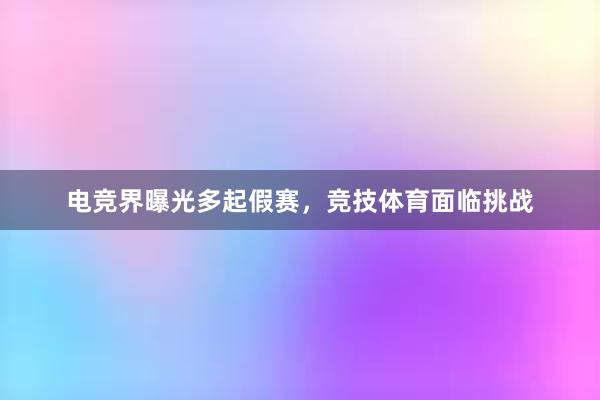 电竞界曝光多起假赛，竞技体育面临挑战